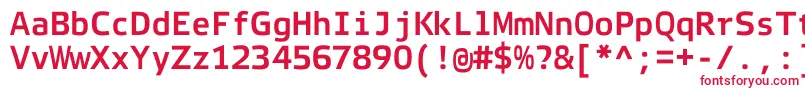 AaBbCcDdEeFfGgHhIiJjKkLlMmNnOoPpQqRrSsTt
VvWwXxYyZz1234567890(!@#$%?&[*^;=+-/.,:
fontsforyou.com